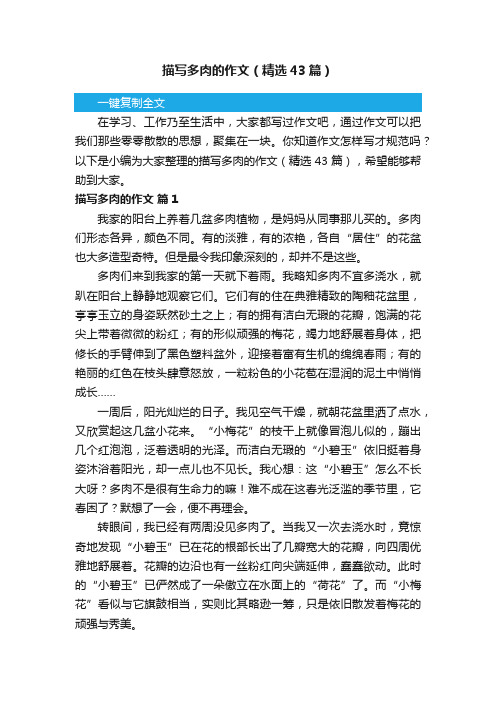 描写多肉的作文（精选43篇）

一键复制全文

在学习、工作乃至生活中，大家都写过作文吧，通过作文可以把我们那些零零散散的思想，聚集在一块。你知道作文怎样写才规范吗？以下是小编为大家整理的描写多肉的作文（精选43篇），希望能够帮助到大家。

描写多肉的作文 篇1

我家的阳台上养着几盆多肉植物，是妈妈从同事那儿买的。多肉们形态各异，颜色不同。有的淡雅，有的浓艳，各自“居住”的花盆也大多造型奇特。但是最令我印象深刻的，却并不是这些。

多肉们来到我家的第一天就下着雨。我略知多肉不宜多浇水，就趴在阳台上静静地观察它们。它们有的住在典雅精致的陶釉花盆里，亭亭玉立的身姿跃然砂土之上；有的拥有洁白无瑕的花瓣，饱满的花尖上带着微微的粉红；有的形似顽强的梅花，竭力地舒展着身体，把修长的手臂伸到了黑色塑料盆外，迎接着富有生机的绵绵春雨；有的艳丽的红色在枝头肆意怒放，一粒粉色的小花苞在湿润的泥土中悄悄成长……

一周后，阳光灿烂的日子。我见空气干燥，就朝花盆里洒了点水，又欣赏起这几盆小花来。“小梅花”的枝干上就像冒泡儿似的，蹦出几个红泡泡，泛着透明的光泽。而洁白无瑕的“小碧玉”依旧挺着身姿沐浴着阳光，却一点儿也不见长。我心想：这“小碧玉”怎么不长大呀？多肉不是很有生命力的嘛！难不成在这春光泛滥的季节里，它春困了？默想了一会，便不再理会。

转眼间，我已经有两周没见多肉了。当我又一次去浇水时，竟惊奇地发现“小碧玉”已在花的根部长出了几瓣宽大的花瓣，向四周优雅地舒展着。花瓣的边沿也有一丝粉红向尖端延伸，蠢蠢欲动。此时的“小碧玉”已俨然成了一朵傲立在水面上的“荷花”了。而“小梅花”看似与它旗鼓相当，实则比其略逊一筹，只是依旧散发着梅花的顽强与秀美。